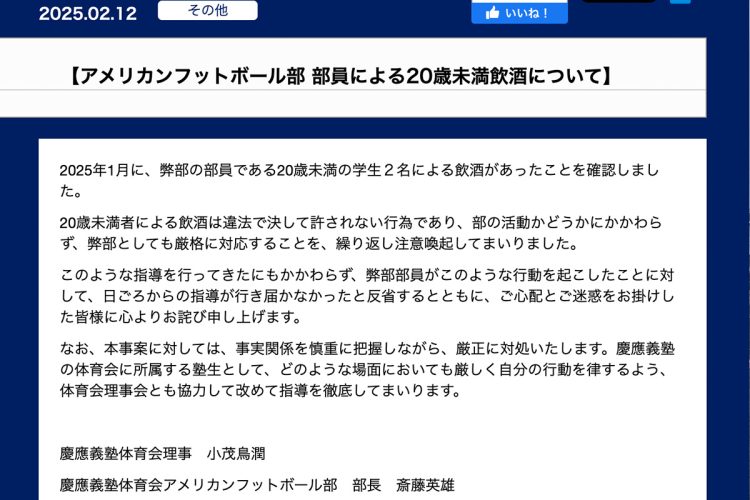 2025.02.12 その他 いいね！

【アメリカンフットボール部 部員による20歳未満飲酒について】

2025年1月に、弊部の部員である20歳未満の学生２名による飲酒があったことを確認しました。

20歳未満者による飲酒は違法で決して許されない行為であり、部の活動かどうかにかかわらず、弊部としても厳格に対応することを、繰り返し注意喚起してまいりました。

このような指導を行ってきたにもかかわらず、弊部部員がこのような行動を起こしたことに対して、日ごろからの指導が行き届かなかったと反省するとともに、ご心配とご迷惑をお掛けした皆様に心よりお詫び申し上げます。

なお、本事案に対しては、事実関係を慎重に把握しながら、厳正に対処いたします。慶應義塾の体育会に所属する塾生として、どのような場面においても厳しく自分の行動を律するよう、体育会理事会とも協力して改めて指導を徹底してまいります。

慶應義塾体育会理事　小茂鳥潤

慶應義塾体育会アメリカンフットボール部　部長　斎藤英雄